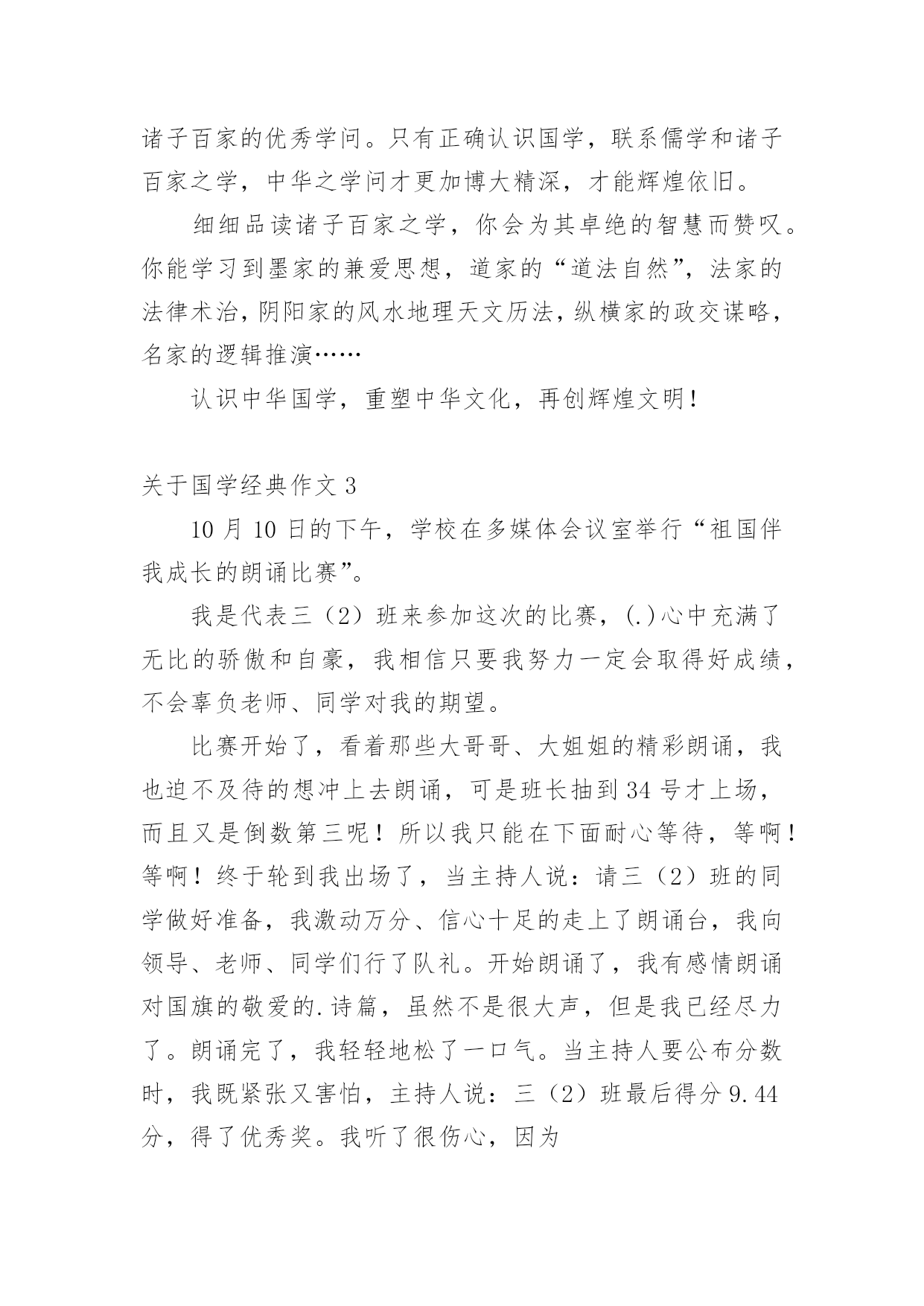 诸子百家的优秀学问。只有正确认识国学，联系儒学和诸子百家之学，中华之学问才更加博大精深，才能辉煌依旧。

细细品读诸子百家之学，你会为其卓绝的智慧而赞叹。你能学习到墨家的兼爱思想，道家的“道法自然”，法家的法律术治，阴阳家的风水地理天文历法，纵横家的政交谋略，名家的逻辑推演……

认识中华国学，重塑中华文化，再创辉煌文明！

关于国学经典作文 3

10 月 10 日的下午，学校在多媒体会议室举行“祖国伴我成长的朗诵比赛”。

我是代表三（2）班来参加这次的比赛，(.)心中充满了无比的骄傲和自豪，我相信只要我努力一定会取得好成绩，不会辜负老师、同学对我的期望。

比赛开始了，看着那些大哥哥、大姐姐的精彩朗诵，我也迫不及待的想冲上去朗诵，可是班长抽到 34 号才上场，而且又是倒数第三呢！所以我只能在下面耐心等待，等啊！等啊！终于轮到我出场了，当主持人说：请三（2）班的同学做好准备，我激动万分、信心十足的走上了朗诵台，我向领导、老师、同学们行了队礼。开始朗诵了，我有感情朗诵对国旗的敬爱的.诗篇，虽然不是很大声，但是我已经尽力了。朗诵完了，我轻轻地松了一口气。当主持人要公布分数时，我既紧张又害怕，主持人说：三（2）班最后得分 9.44 分，得了优秀奖。我听了很伤心，因为